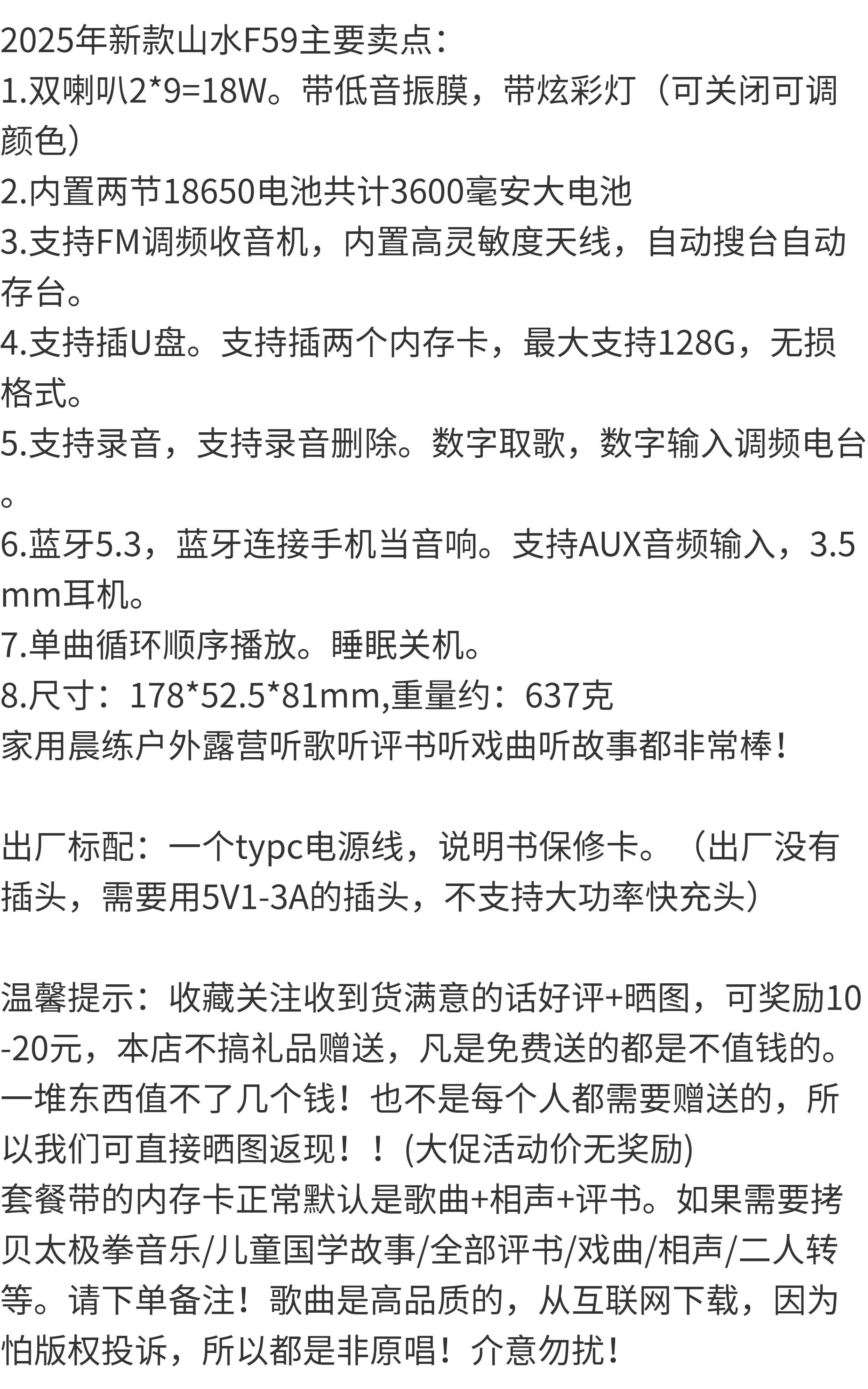 2025年新款山水F59主要卖点：
1.双喇叭2*9=18W。带低音振膜，带炫彩灯（可关闭可调颜色）
2.内置两节18650电池共计3600毫安大电池
3.支持FM调频收音机，内置高灵敏度天线，自动搜台自动存台。
4.支持插U盘。支持插两个内存卡，最大支持128G，无损格式。
5.支持录音，支持录音删除。数字取歌，数字输入调频电台。
6.蓝牙5.3，蓝牙连接手机当音响。支持AUX音频输入，3.5mm耳机。
7.单曲循环顺序播放。睡眠关机。
8.尺寸：178*52.5*81mm,重量约：637克
家用晨练户外露营听歌听评书听戏曲听故事都非常棒！

出厂标配：一个typc电源线，说明书保修卡。（出厂没有插头，需要用5V1-3A的插头，不支持大功率快充头）

温馨提示：收藏关注收到货满意的话好评+晒图，可奖励10-20元，本店不搞礼品赠送，凡是免费送的都是不值钱的。一堆东西值不了几个钱！也不是每个人都需要赠送的，所以我们可直接晒图返现！！(大促活动价无奖励)
套餐带的内存卡正常默认是歌曲+相声+评书。如果需要拷贝太极拳音乐/儿童国学故事/全部评书/戏曲/相声/二人转等。请下单备注！歌曲是高品质的，从互联网下载，因为怕版权投诉，所以都是非原唱！介意勿扰！